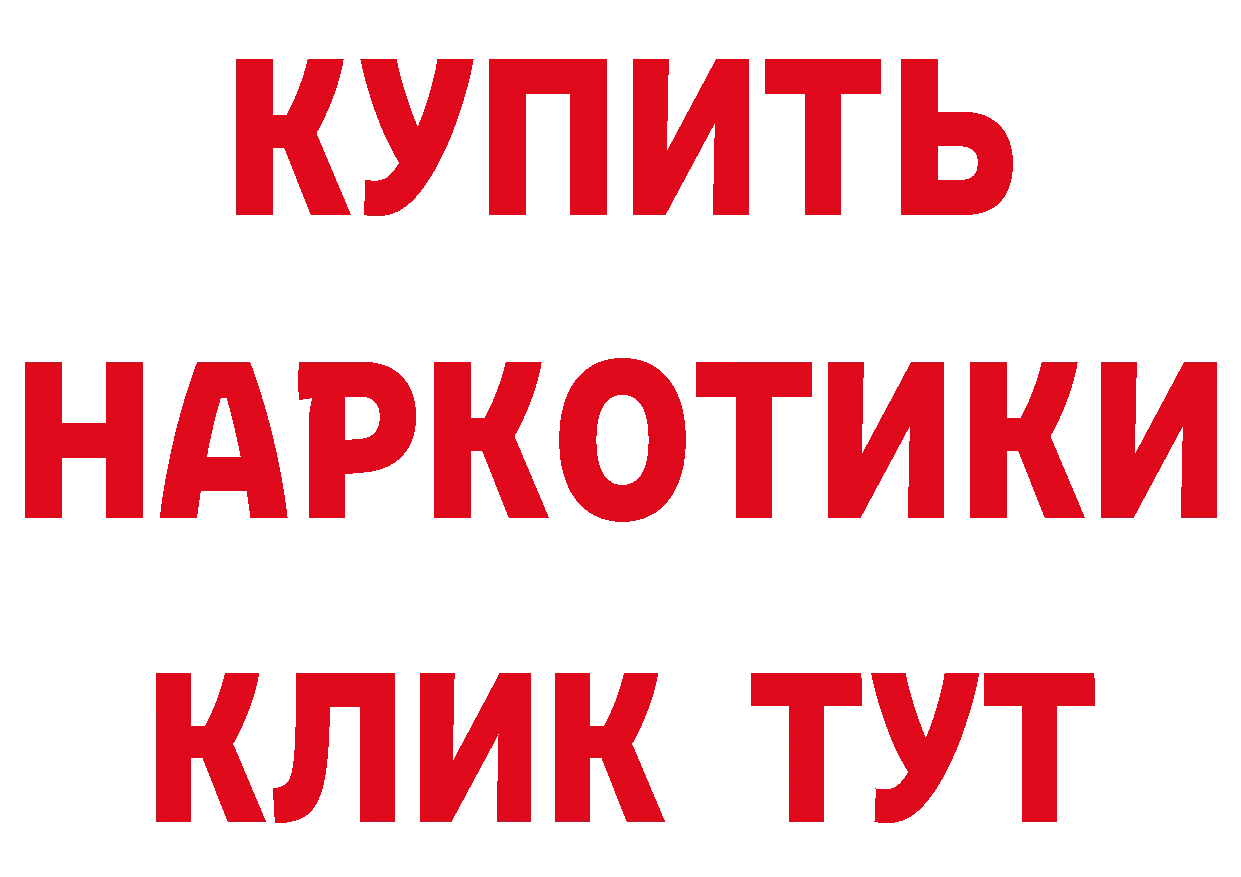 КУПИТЬ
НАРКОТИКИ
КЛИК ТУТ